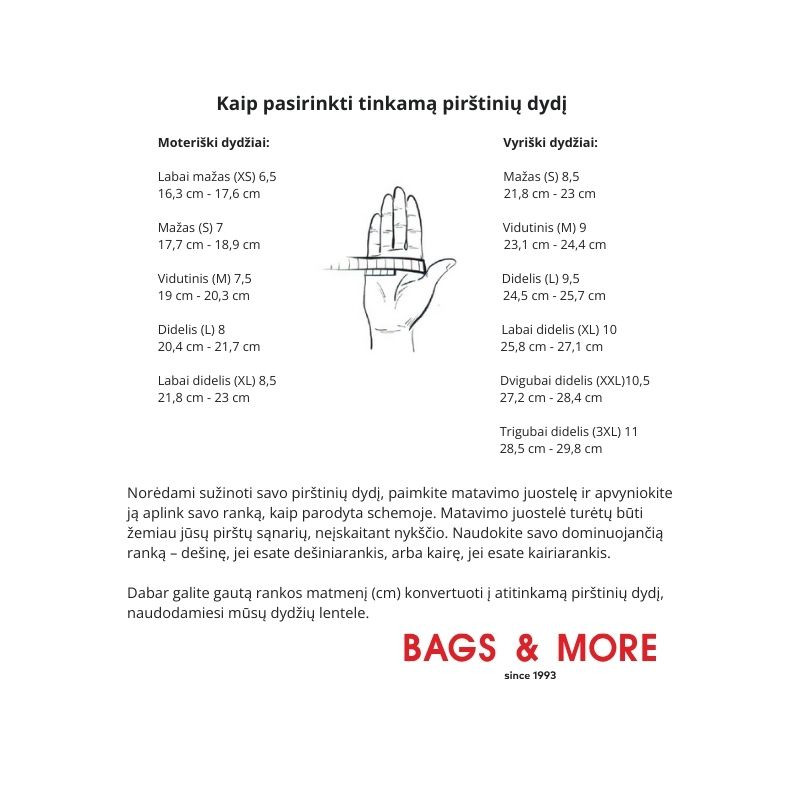 Kaip pasirinkti tinkamą pirštinių dydį

Moteriški dydžiai:

Labai mažas (XS) 6,5
16,3 cm - 17,6 cm

Mažas (S) 7
17,7 cm - 18,9 cm

Vidutinis (M) 7,5
19 cm - 20,3 cm

Didelis (L) 8
20,4 cm - 21,7 cm

Labai didelis (XL) 8,5
21,8 cm - 23 cm

Vyriški dydžiai:

Mažas (S) 8,5
21,8 cm - 23 cm

Vidutinis (M) 9
23,1 cm - 24,4 cm

Didelis (L) 9,5
24,5 cm - 25,7 cm

Labai didelis (XL) 10
25,8 cm - 27,1 cm

Dvigubai didelis (XXL)10,5
27,2 cm - 28,4 cm

Trigubai didelis (3XL) 11
28,5 cm - 29,8 cm

Norėdami sužinoti savo pirštinių dydį, paimkite matavimo juostelę ir apvyniokite ją aplink savo ranką, kaip parodyta schemoje. Matavimo juostelė turėtų būti žemiau jūsų pirštų sąnarių, neįskaitant nykščio. Naudokite savo dominuojančią ranką – dešinę, jei esate dešiniarankis, arba kairę, jei esate kairiarankis.

Dabar galite gautą rankos matmenį (cm) konvertuoti į atitinkamą pirštinių dydį, naudodamiesi mūsų dydžių lentele.

BAGS & MORE
since 1993